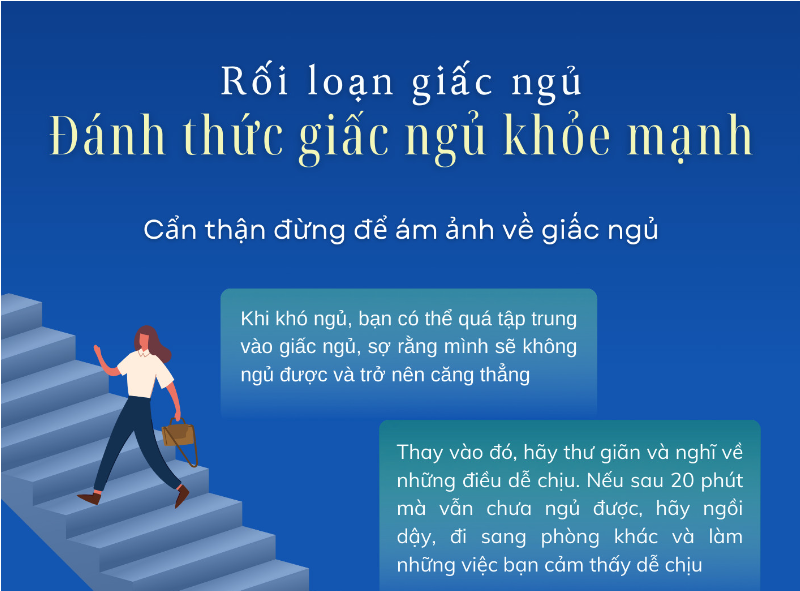 Rối loạn giấc ngủ
Đánh thức giấc ngủ khỏe mạnh

Cẩn thận đừng để ám ảnh về giấc ngủ

Khi khó ngủ, bạn có thể quá tập trung vào giấc ngủ, sợ rằng mình sẽ không ngủ được và trở nên căng thẳng

Thay vào đó, hãy thư giãn và nghĩ về những điều dễ chịu. Nếu sau 20 phút mà vẫn chưa ngủ được, hãy ngồi dậy, đi sang phòng khác và làm những việc bạn cảm thấy dễ chịu